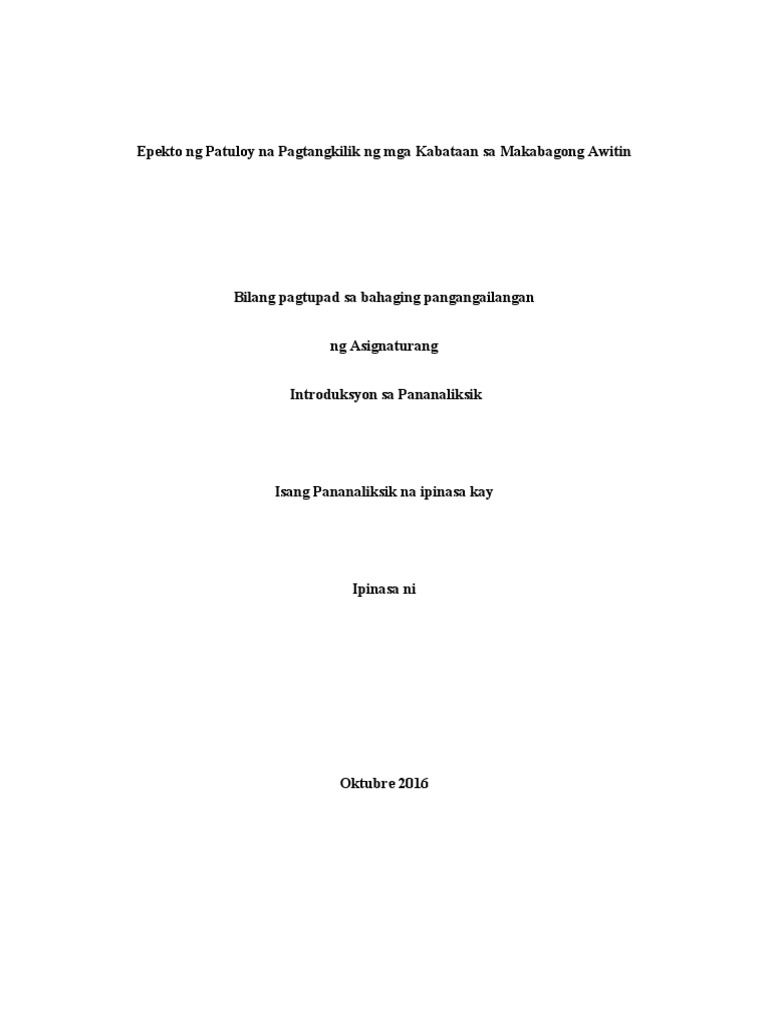 Epekto ng Patuloy na Pagtangkilik ng mga Kabataan sa Makabagong Awitin

Bilang pagtupad sa bahaging pangangailangan

ng Asignaturang

Introduksyon sa Pananaliksik

Isang Pananaliksik na ipinasa kay

Ipinasa ni

Oktubre 2016